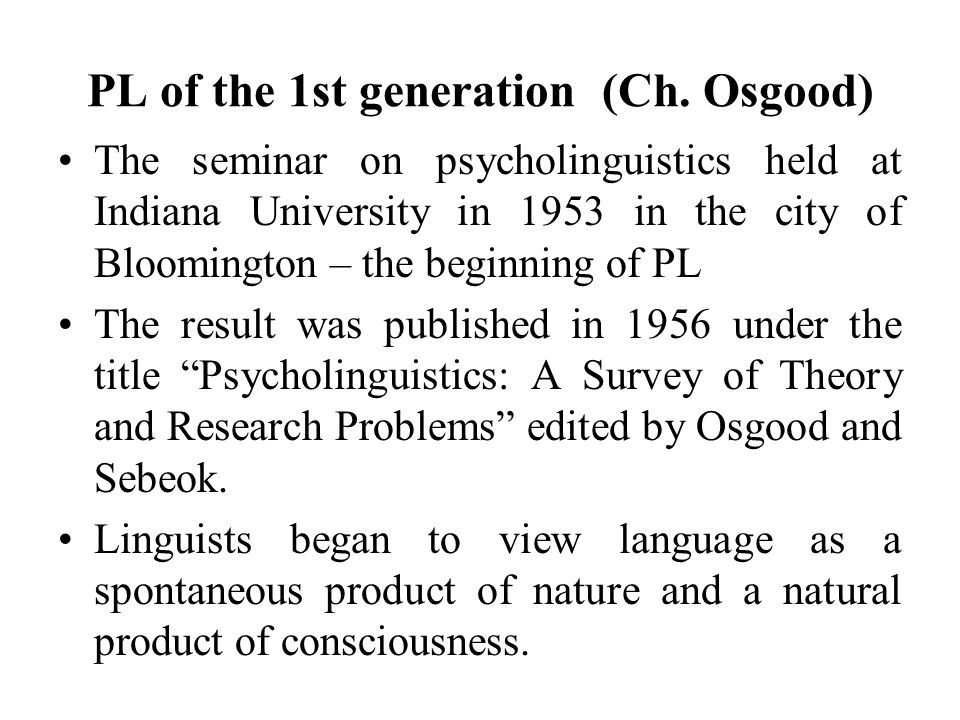 PL of the 1st generation (Ch. Osgood)

• The seminar on psycholinguistics held at Indiana University in 1953 in the city of Bloomington – the beginning of PL

• The result was published in 1956 under the title “Psycholinguistics: A Survey of Theory and Research Problems” edited by Osgood and Sebeok.

• Linguists began to view language as a spontaneous product of nature and a natural product of consciousness.